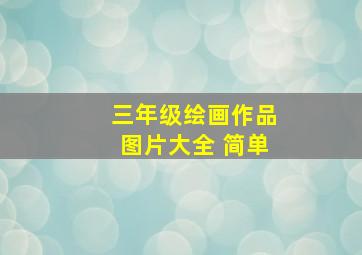 三年级绘画作品
图片大全 简单